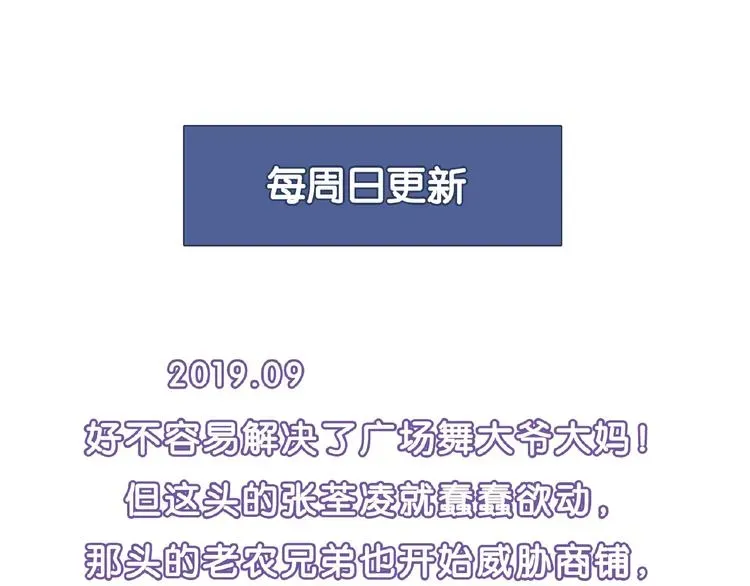 每周日更新

2019.09

好不容易解决了广场舞大爷大妈！

但这头的张荃凌就蠢蠢欲动，

那头的老农兄弟也开始威胁商铺，